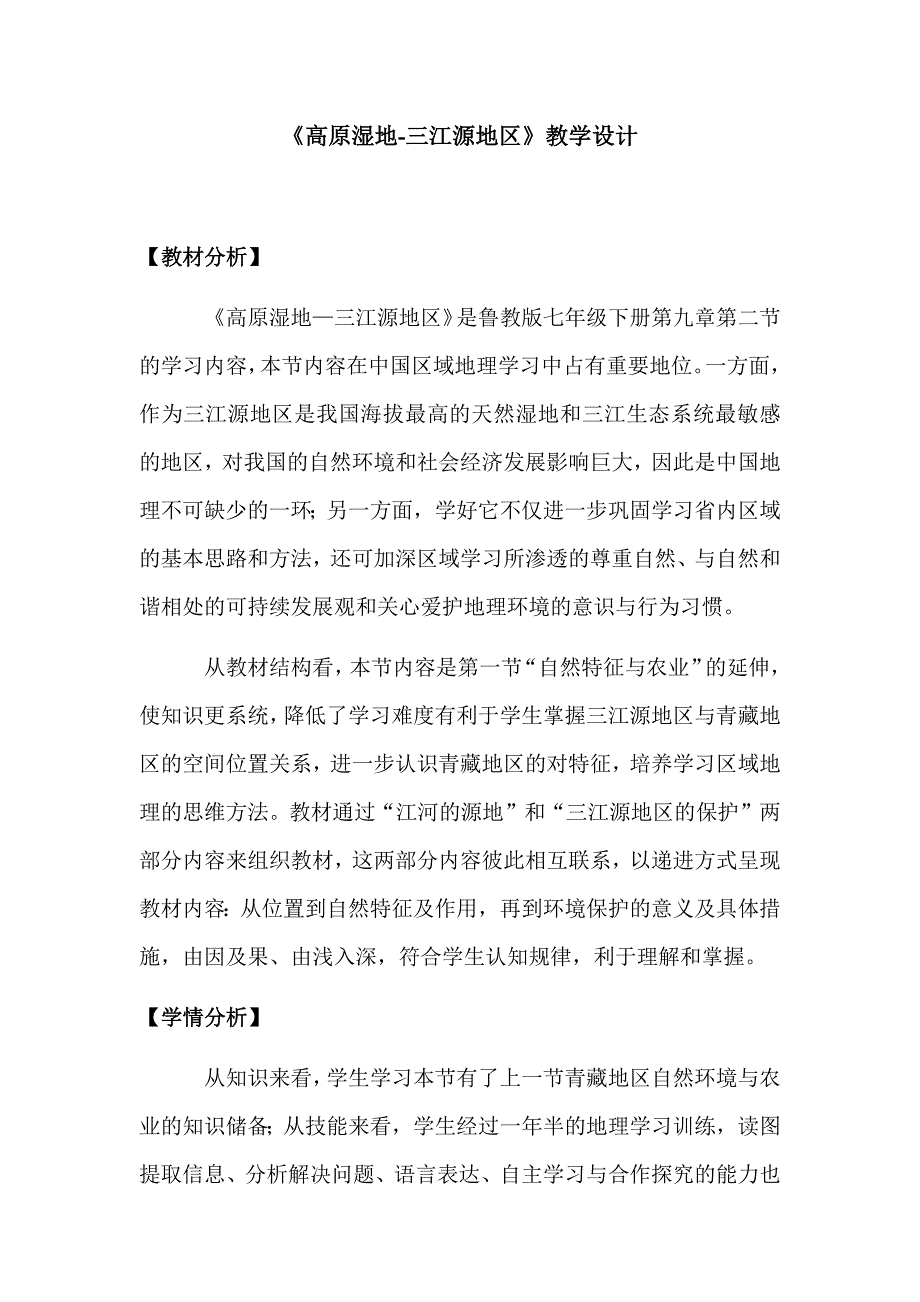 《高原湿地-三江源地区》教学设计

【教材分析】

《高原湿地—三江源地区》是鲁教版七年级下册第九章第二节的学习内容，本节内容在中国区域地理学习中占有重要地位。一方面，作为三江源地区是我国海拔最高的天然湿地和三江生态系统最敏感的地区，对我国的自然环境和社会经济发展影响巨大，因此是中国地理不可缺少的一环；另一方面，学好它不仅进一步巩固学习省内区域的基本思路和方法，还可加深区域学习所渗透的尊重自然、与自然和谐相处的可持续发展观和关心爱护地理环境的意识与行为习惯。

从教材结构看，本节内容是第一节“自然特征与农业”的延伸，使知识更系统，降低了学习难度有利于学生掌握三江源地区与青藏地区的空间位置关系，进一步认识青藏地区的对特征，培养学习区域地理的思维方法。教材通过“江河的源地”和“三江源地区的保护”两部分内容来组织教材，这两部分内容彼此相互联系，以递进方式呈现教材内容：从位置到自然特征及作用，再到环境保护的意义及具体措施，由因及果、由浅入深，符合学生认知规律，利于理解和掌握。

【学情分析】

从知识来看，学生学习本节有了上一节青藏地区自然环境与农业的知识储备；从技能来看，学生经过一年半的地理学习训练，读图提取信息、分析解决问题、语言表达、自主学习与合作探究的能力也